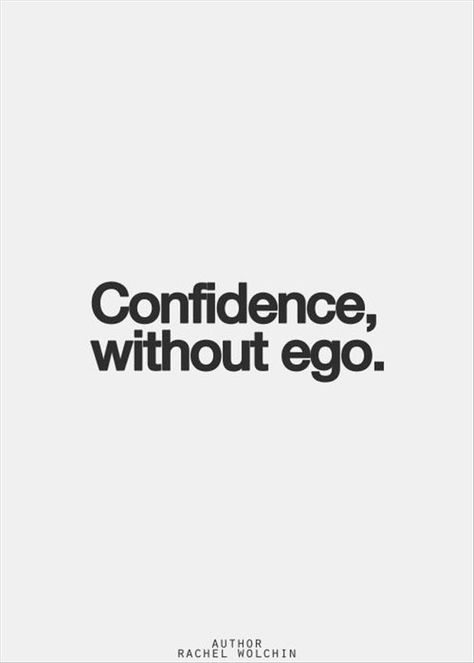 Confidence,
without ego.

AUTHOR
RACHEL WOLCHIN